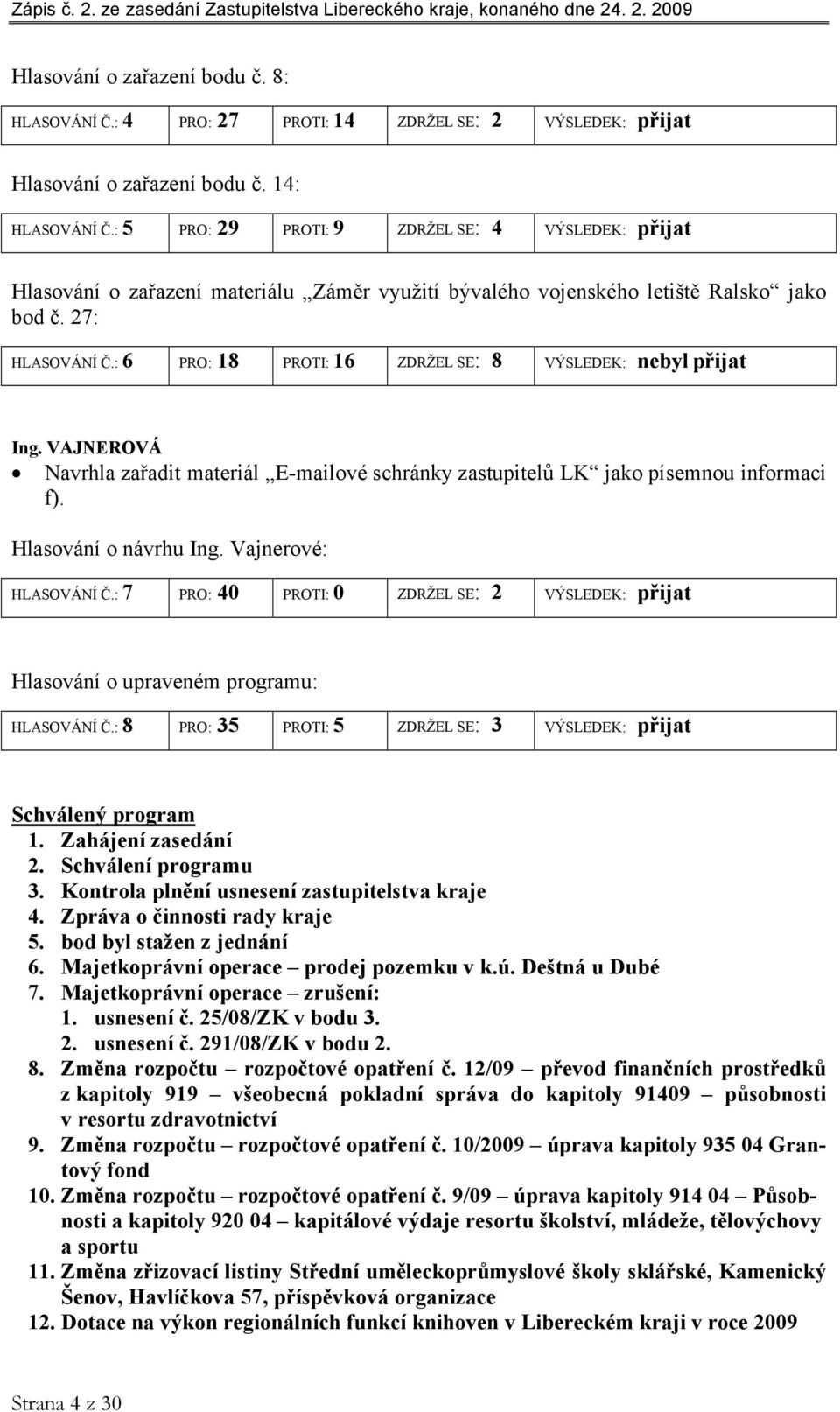 Zápis č. 2. ze zasedání Zastupitelstva Libereckého kraje, konaného dne 24. 2. 2009

Hlasování o zařazení bodu č. 8:

| HLASOVÁNÍ Č.: 4 | PRO: 27 | PROTI: 14 | ZDRŽEL SE: 2 | VÝSLEDEK: přijat |
|---|---|---|---|---|

Hlasování o zařazení bodu č. 14:

| HLASOVÁNÍ Č.: 5 | PRO: 29 | PROTI: 9 | ZDRŽEL SE: 4 | VÝSLEDEK: přijat |
|---|---|---|---|---|

Hlasování o zařazení materiálu „Záměr využití bývalého vojenského letiště Ralsko“ jako bod č. 27:

| HLASOVÁNÍ Č.: 6 | PRO: 18 | PROTI: 16 | ZDRŽEL SE: 8 | VÝSLEDEK: nebyl přijat |
|---|---|---|---|---|

Ing. VAJNEROVÁ
• Navrhla zařadit materiál „E-mailové schránky zastupitelů LK“ jako písemnou informaci f).

Hlasování o návrhu Ing. Vajnerové:

| HLASOVÁNÍ Č.: 7 | PRO: 40 | PROTI: 0 | ZDRŽEL SE: 2 | VÝSLEDEK: přijat |
|---|---|---|---|---|

Hlasování o upraveném programu:

| HLASOVÁNÍ Č.: 8 | PRO: 35 | PROTI: 5 | ZDRŽEL SE: 3 | VÝSLEDEK: přijat |
|---|---|---|---|---|

Schválený program
1. Zahájení zasedání
2. Schválení programu
3. Kontrola plnění usnesení zastupitelstva kraje
4. Zpráva o činnosti rady kraje
5. bod byl stažen z jednání
6. Majetkoprávní operace – prodej pozemku v k.ú. Deštná u Dubé
7. Majetkoprávní operace – zrušení:
1. usnesení č. 25/08/ZK v bodu 3.
2. usnesení č. 291/08/ZK v bodu 2.
8. Změna rozpočtu – rozpočtové opatření č. 12/09 – převod finančních prostředků z kapitoly 919 – všeobecná pokladní správa do kapitoly 91409 – působnosti v resortu zdravotnictví
9. Změna rozpočtu – rozpočtové opatření č. 10/2009 – úprava kapitoly 935 04 Grantový fond
10. Změna rozpočtu – rozpočtové opatření č. 9/09 – úprava kapitoly 914 04 – Působnosti a kapitoly 920 04 – kapitálové výdaje resortu školství, mládeže, tělovýchovy a sportu
11. Změna zřizovací listiny Střední uměleckoprůmyslové školy sklářské, Kamenický Šenov, Havlíčkova 57, příspěvková organizace
12. Dotace na výkon regionálních funkcí knihoven v Libereckém kraji v roce 2009

Strana 4 z 30